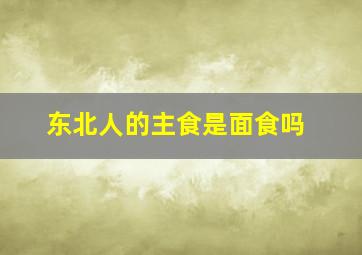 东北人的主食是面食吗